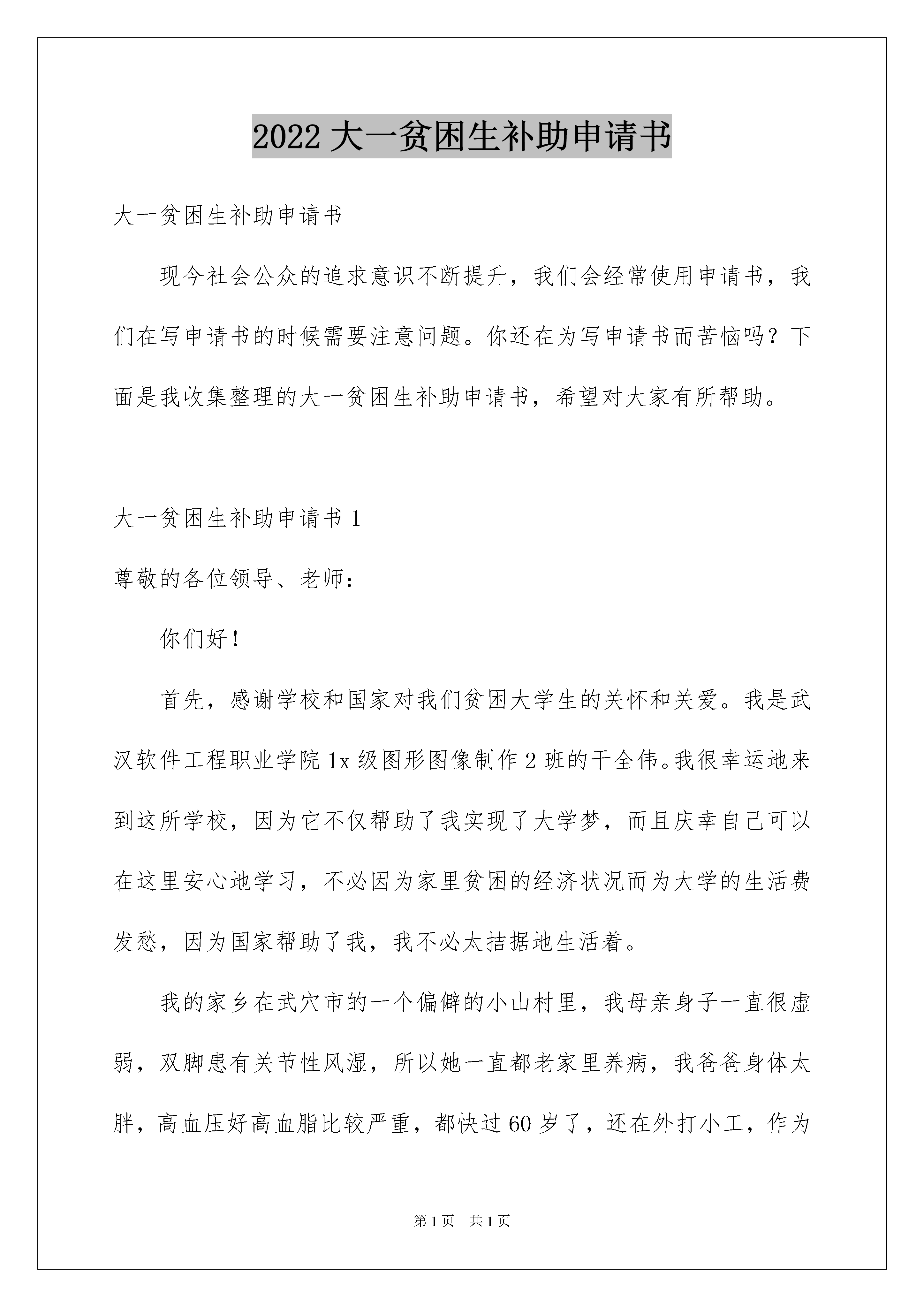 2022 大一贫困生补助申请书

大一贫困生补助申请书

现今社会公众的追求意识不断提升，我们会经常使用申请书，我们在写申请书的时候需要注意问题。你还在为写申请书而苦恼吗？下面是我收集整理的大一贫困生补助申请书，希望对大家有所帮助。

大一贫困生补助申请书 1

尊敬的各位领导、老师：

你们好！

首先，感谢学校和国家对我们贫困大学生的关怀和关爱。我是武汉软件工程职业学院 1x 级图形图像制作 2 班的干全伟。我很幸运地来到这所学校，因为它不仅帮助了我实现了大学梦，而且庆幸自己可以在这里安心地学习，不必因为家里贫困的经济状况而为大学的生活费发愁，因为国家帮助了我，我不必太拮据地生活着。

我的家乡在武穴市的一个偏僻的小山村里，我母亲身子一直很虚弱，双脚患有关节性风湿，所以她一直都老家里养病，我爸爸身体太胖，高血压好高血脂比较严重，都快过 60 岁了，还在外打小工，作为

第 1 页　共 1 页